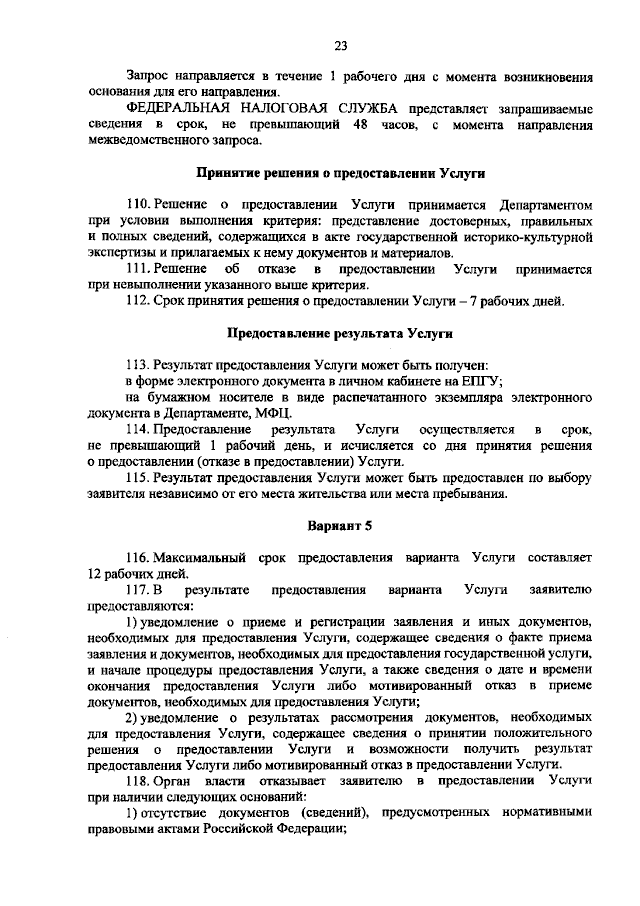 23

Запрос направляется в течение 1 рабочего дня с момента возникновения основания для его направления.

ФЕДЕРАЛЬНАЯ НАЛОГОВАЯ СЛУЖБА представляет запрашиваемые сведения в срок, не превышающий 48 часов, с момента направления межведомственного запроса.

Принятие решения о предоставлении Услуги

110. Решение о предоставлении Услуги принимается Департаментом при условии выполнения критерия: представление достоверных, правильных и полных сведений, содержащихся в акте государственной историко-культурной экспертизы и прилагаемых к нему документов и материалов.

111. Решение об отказе в предоставлении Услуги принимается при невыполнении указанного выше критерия.

112. Срок принятия решения о предоставлении Услуги – 7 рабочих дней.

Предоставление результата Услуги

113. Результат предоставления Услуги может быть получен:

в форме электронного документа в личном кабинете на ЕПГУ;

на бумажном носителе в виде распечатанного экземпляра электронного документа в Департаменте, МФЦ.

114. Предоставление результата Услуги осуществляется в срок, не превышающий 1 рабочий день, и исчисляется со дня принятия решения о предоставлении (отказе в предоставлении) Услуги.

115. Результат предоставления Услуги может быть предоставлен по выбору заявителя независимо от его места жительства или места пребывания.

Вариант 5

116. Максимальный срок предоставления варианта Услуги составляет 12 рабочих дней.

117. В результате предоставления варианта Услуги заявителю предоставляются:

1) уведомление о приеме и регистрации заявления и иных документов, необходимых для предоставления Услуги, содержащее сведения о факте приема заявления и документов, необходимых для предоставления государственной услуги, и начале процедуры предоставления Услуги, а также сведения о дате и времени окончания предоставления Услуги либо мотивированный отказ в приеме документов, необходимых для предоставления Услуги;

2) уведомление о результатах рассмотрения документов, необходимых для предоставления Услуги, содержащее сведения о принятии положительного решения о предоставлении Услуги и возможности получить результат предоставления Услуги либо мотивированный отказ в предоставлении Услуги.

118. Орган власти отказывает заявителю в предоставлении Услуги при наличии следующих оснований:

1) отсутствие документов (сведений), предусмотренных нормативными правовыми актами Российской Федерации;